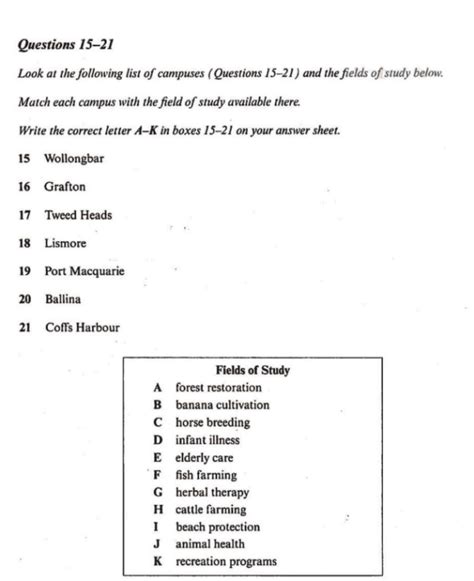 Questions 15–21

Look at the following list of campuses (Questions 15–21) and the fields of study below.

Match each campus with the field of study available there.

Write the correct letter A–K in boxes 15–21 on your answer sheet.

15 Wollongbar

16 Grafton

17 Tweed Heads

18 Lismore

19 Port Macquarie

20 Ballina

21 Coffs Harbour

Fields of Study

A forest restoration
B banana cultivation
C horse breeding
D infant illness
E elderly care
F fish farming
G herbal therapy
H cattle farming
I beach protection
J animal health
K recreation programs